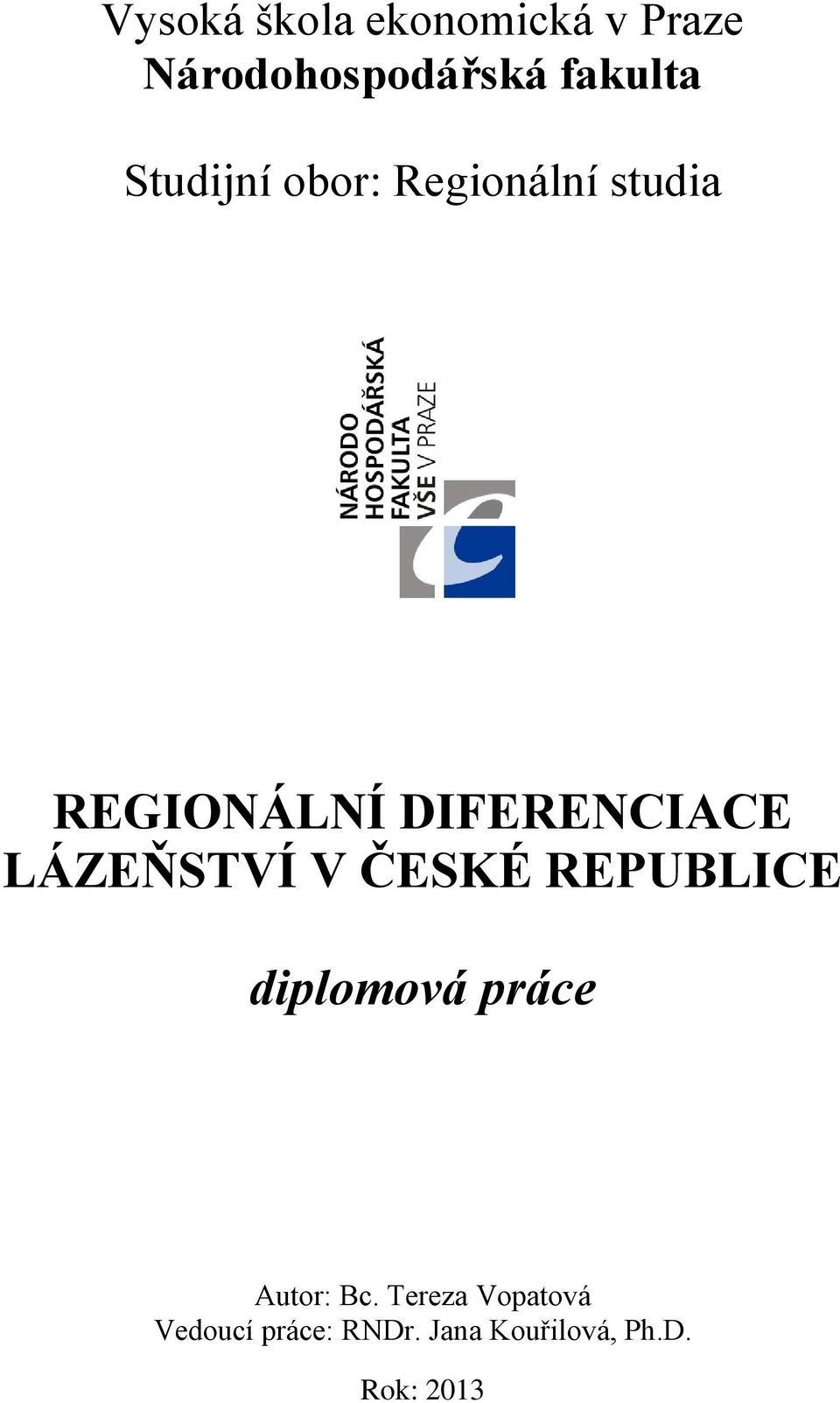 Vysoká škola ekonomická v Praze
Národohospodářská fakulta

Studijní obor: Regionální studia

NÁRODO
HOSPODÁŘSKÁ
FAKULTA
VŠE V PRAZE

REGIONÁLNÍ DIFERENCIACE LÁZEŇSTVÍ V ČESKÉ REPUBLICE

diplomová práce

Autor: Bc. Tereza Vopatová
Vedoucí práce: RNDr. Jana Kouřilová, Ph.D.

Rok: 2013